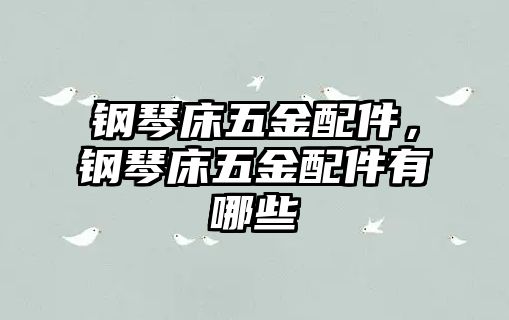 钢琴床五金配件，钢琴床五金配件有哪些